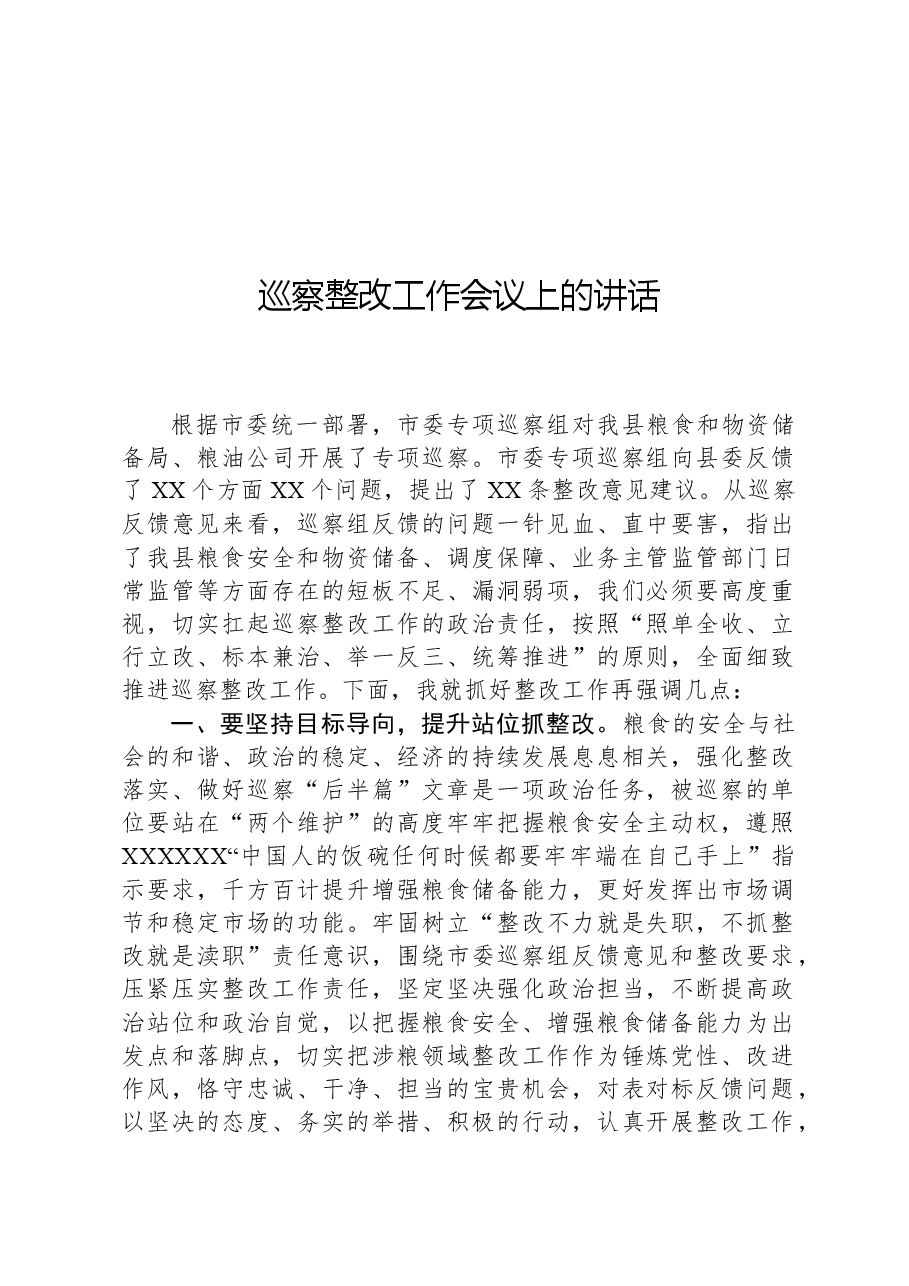 巡察整改工作会议上的讲话

根据市委统一部署，市委专项巡察组对我县粮食和物资储备局、粮油公司开展了专项巡察。市委专项巡察组向县委反馈了XX个方面XX个问题，提出了XX条整改意见建议。从巡察反馈意见来看，巡察组反馈的问题一针见血、直中要害，指出了我县粮食安全和物资储备、调度保障、业务主管监管部门日常监管等方面存在的短板不足、漏洞弱项，我们必须要高度重视，切实扛起巡察整改工作的政治责任，按照“照单全收、立行立改、标本兼治、举一反三、统筹推进”的原则，全面细致推进巡察整改工作。下面，我就抓好整改工作再强调几点：

一、要坚持目标导向，提升站位抓整改。粮食的安全与社会的和谐、政治的稳定、经济的持续发展息息相关，强化整改落实、做好巡察“后半篇”文章是一项政治任务，被巡察的单位要站在“两个维护”的高度牢牢把握粮食安全主动权，遵照XXXXXX“中国人的饭碗任何时候都要牢牢端在自己手上”指示要求，千方百计提升增强粮食储备能力，更好发挥出市场调节和稳定市场的功能。牢固树立“整改不力就是失职，不抓整改就是渎职”责任意识，围绕市委巡察组反馈意见和整改要求，压紧压实整改工作责任，坚定坚决强化政治担当，不断提高政治站位和政治自觉，以把握粮食安全、增强粮食储备能力为出发点和落脚点，切实把涉粮领域整改工作作为锤炼党性、改进作风，恪守忠诚、干净、担当的宝贵机会，对表对标反馈问题，以坚决的态度、务实的举措、积极的行动，认真开展整改工作，